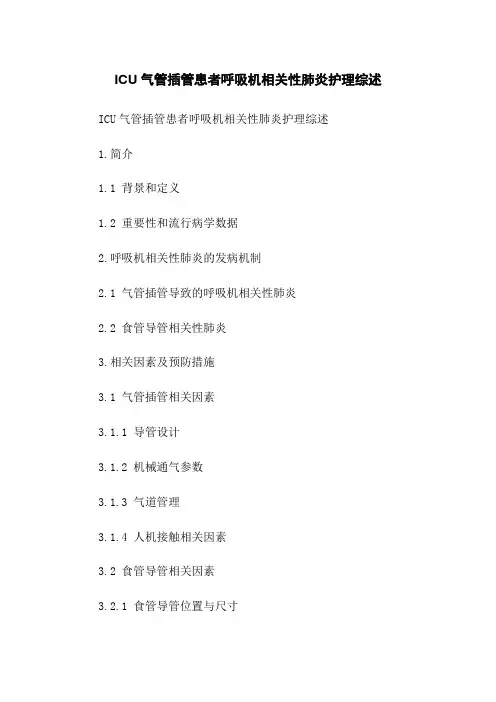 ICU气管插管患者呼吸机相关性肺炎护理综述

ICU气管插管患者呼吸机相关性肺炎护理综述

1.简介

1.1 背景和定义

1.2 重要性和流行病学数据

2.呼吸机相关性肺炎的发病机制

2.1 气管插管导致的呼吸机相关性肺炎

2.2 食管导管相关性肺炎

3.相关因素及预防措施

3.1 气管插管相关因素

3.1.1 导管设计

3.1.2 机械通气参数

3.1.3 气道管理

3.1.4 人机接触相关因素

3.2 食管导管相关因素

3.2.1 食管导管位置与尺寸